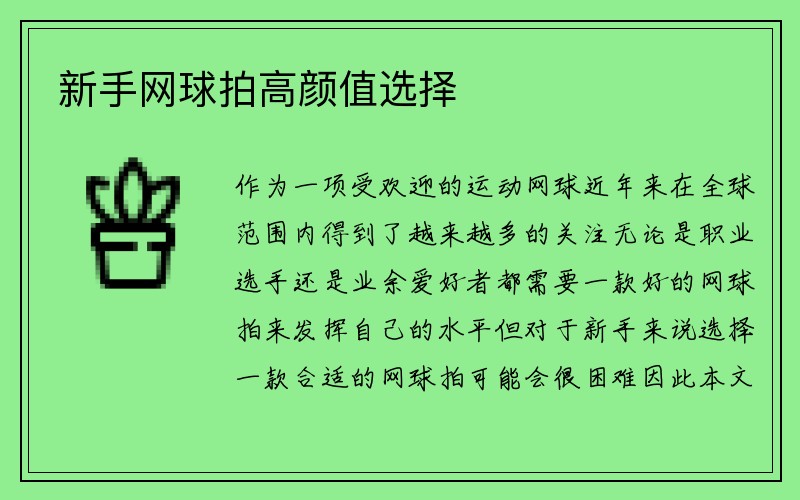 新手网球拍高颜值选择

作为一项受欢迎的运动网球近年来在全球范围内得到了越来越多的关注无论是职业选手还是业余爱好者都需要一款好的网球拍来发挥自己的水平但对于新手来说选择一款合适的网球拍可能会很困难因此本文